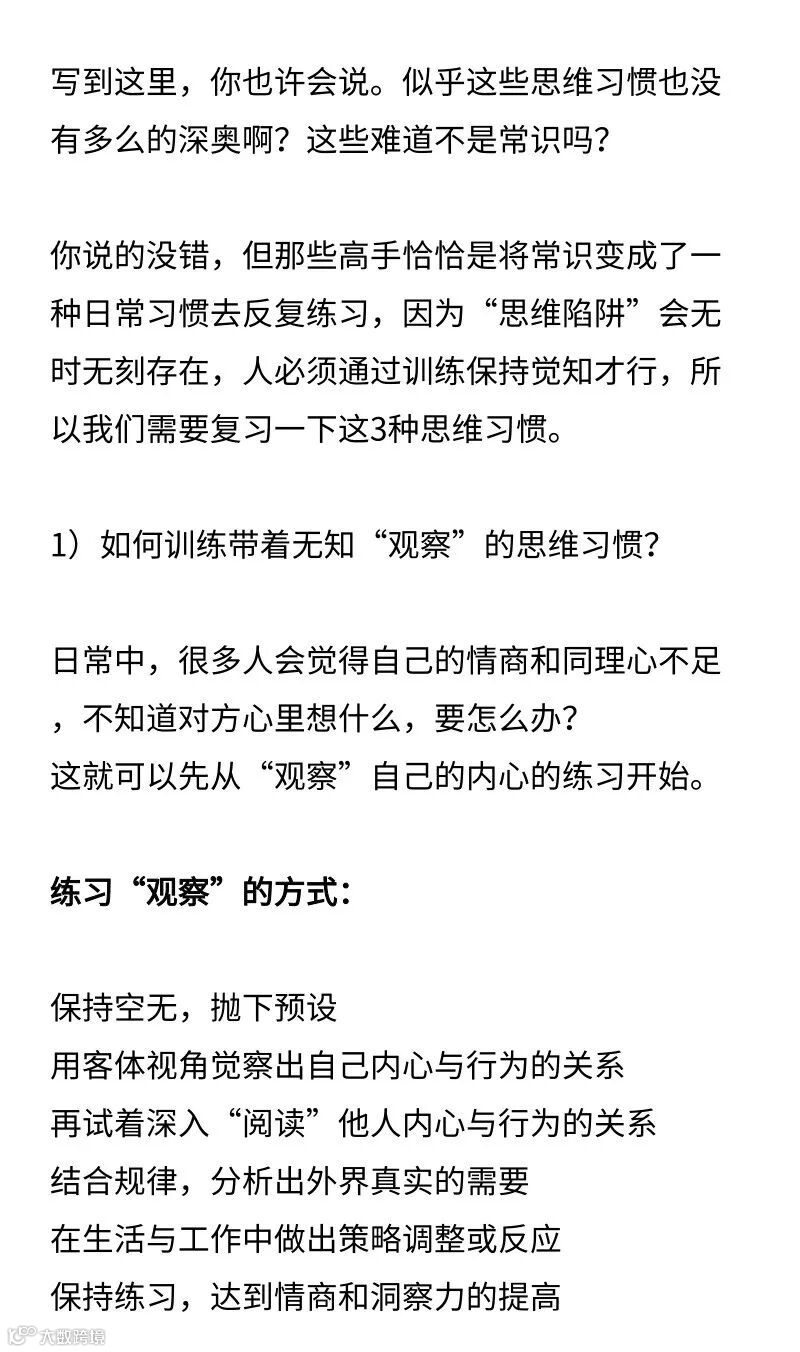 写到这里，你也许会说。似乎这些思维习惯也没有多么的深奥啊？这些难道不是常识吗？

你说的没错，但那些高手恰恰是将常识变成了一种日常习惯去反复练习，因为“思维陷阱”会无时无刻存在，人必须通过训练保持觉知才行，所以我们需要复习一下这3种思维习惯。

1）如何训练带着无知“观察”的思维习惯？

日常中，很多人会觉得自己的情商和同理心不足，不知道对方心里想什么，要怎么办？
这就可以先从“观察”自己的内心的练习开始。

练习“观察”的方式：

保持空无，抛下预设
用客体视角觉察出自己内心与行为的关系
再试着深入“阅读”他人内心与行为的关系
结合规律，分析出外界真实的需要
在生活与工作中做出策略调整或反应
保持练习，达到情商和洞察力的提高

大数跨境